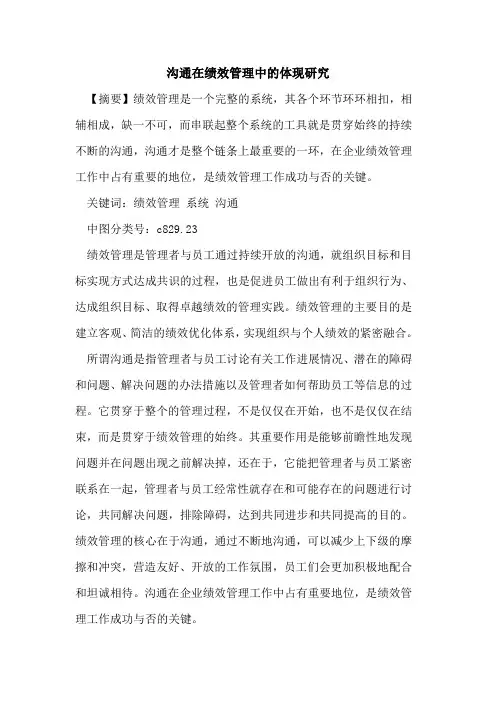 沟通在绩效管理中的体现研究

【摘要】绩效管理是一个完整的系统，其各个环节环环相扣，相辅相成，缺一不可，而串联起整个系统的工具就是贯穿始终的持续不断的沟通，沟通才是整个链条上最重要的一环，在企业绩效管理工作中占有重要的地位，是绩效管理工作成功与否的关键。

关键词：绩效管理 系统 沟通

中图分类号：c829.23

绩效管理是管理者与员工通过持续开放的沟通，就组织目标和目标实现方式达成共识的过程，也是促进员工做出有利于组织行为、达成组织目标、取得卓越绩效的管理实践。绩效管理的主要目的是建立客观、简洁的绩效优化体系，实现组织与个人绩效的紧密融合。

所谓沟通是指管理者与员工讨论有关工作进展情况、潜在的障碍和问题、解决问题的办法措施以及管理者如何帮助员工等信息的过程。它贯穿于整个的管理过程，不是仅仅在开始，也不是仅仅在结束，而是贯穿于绩效管理的始终。其重要作用是能够前瞻性地发现问题并在问题出现之前解决掉，还在于，它能把管理者与员工紧密联系在一起，管理者与员工经常性就存在和可能存在的问题进行讨论，共同解决问题，排除障碍，达到共同进步和共同提高的目的。绩效管理的核心在于沟通，通过不断地沟通，可以减少上下级的摩擦和冲突，营造友好、开放的工作氛围，员工们会更加积极地配合和坦诚相待。沟通在企业绩效管理工作中占有重要地位，是绩效管理工作成功与否的关键。